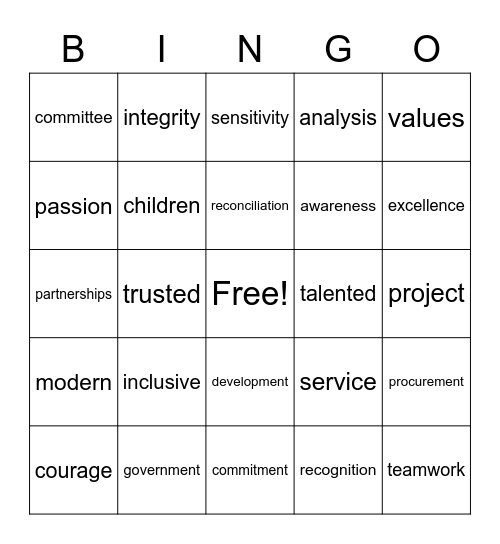 | B | I | N | G | O |
|---|---|---|---|---|
| committee | integrity | sensitivity | analysis | values |
| passion | children | reconciliation | awareness | excellence |
| partnerships | trusted | Free! | talented | project |
| modern | inclusive | development | service | procurement |
| courage | government | commitment | recognition | teamwork |